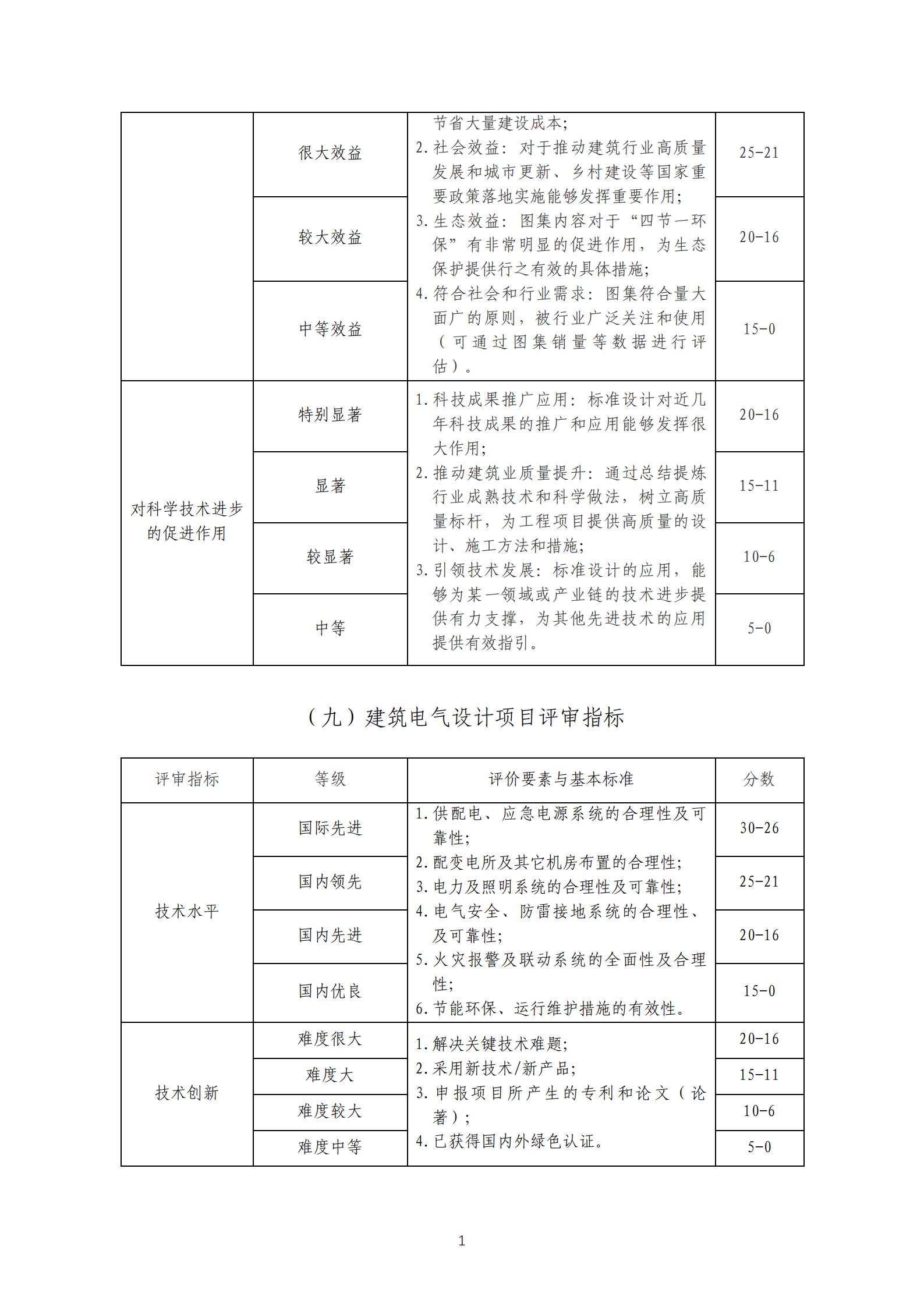 |  | 很大效益 | 节省大量建设成本；<br>2. 社会效益：对于推动建筑行业高质量发展和城市更新、乡村建设等国家重要政策落地实施能够发挥重要作用；<br>3. 生态效益：图集内容对于“四节一环保”有非常明显的促进作用，为生态保护提供行之有效的具体措施；<br>4. 符合社会和行业需求：图集符合量大面广的原则，被行业广泛关注和使用（可通过图集销量等数据进行评估）。 | 25-21 |
|---|---|---|---|
|  | 较大效益 |  | 20-16 |
|  | 中等效益 |  | 15-0 |
| 对科学技术进步的促进作用 | 特别显著 | 1. 科技成果推广应用：标准设计对近几年科技成果的推广和应用能够发挥很大作用；<br>2. 推动建筑业质量提升：通过总结提炼行业成熟技术和科学做法，树立高质量标杆，为工程项目提供高质量的设计、施工方法和措施；<br>3. 引领技术发展：标准设计的应用，能够为某一领域或产业链的技术进步提供有力支撑，为其他先进技术的应用提供有效指引。 | 20-16 |
|  | 显著 |  | 15-11 |
|  | 较显著 |  | 10-6 |
|  | 中等 |  | 5-0 |

（九）建筑电气设计项目评审指标

| 评审指标 | 等级 | 评价要素与基本标准 | 分数 |
|---|---|---|---|
| 技术水平 | 国际先进 | 1. 供配电、应急电源系统的合理性及可靠性；<br>2. 配变电所及其它机房布置的合理性；<br>3. 电力及照明系统的合理性及可靠性；<br>4. 电气安全、防雷接地系统的合理性、及可靠性；<br>5. 火灾报警及联动系统的全面性及合理性；<br>6. 节能环保、运行维护措施的有效性。 | 30-26 |
|  | 国内领先 |  | 25-21 |
|  | 国内先进 |  | 20-16 |
|  | 国内优良 |  | 15-0 |
| 技术创新 | 难度很大 | 1. 解决关键技术难题；<br>2. 采用新技术/新产品；<br>3. 申报项目所产生的专利和论文（论著）；<br>4. 已获得国内外绿色认证。 | 20-16 |
|  | 难度大 |  | 15-11 |
|  | 难度较大 |  | 10-6 |
|  | 难度中等 |  | 5-0 |

1